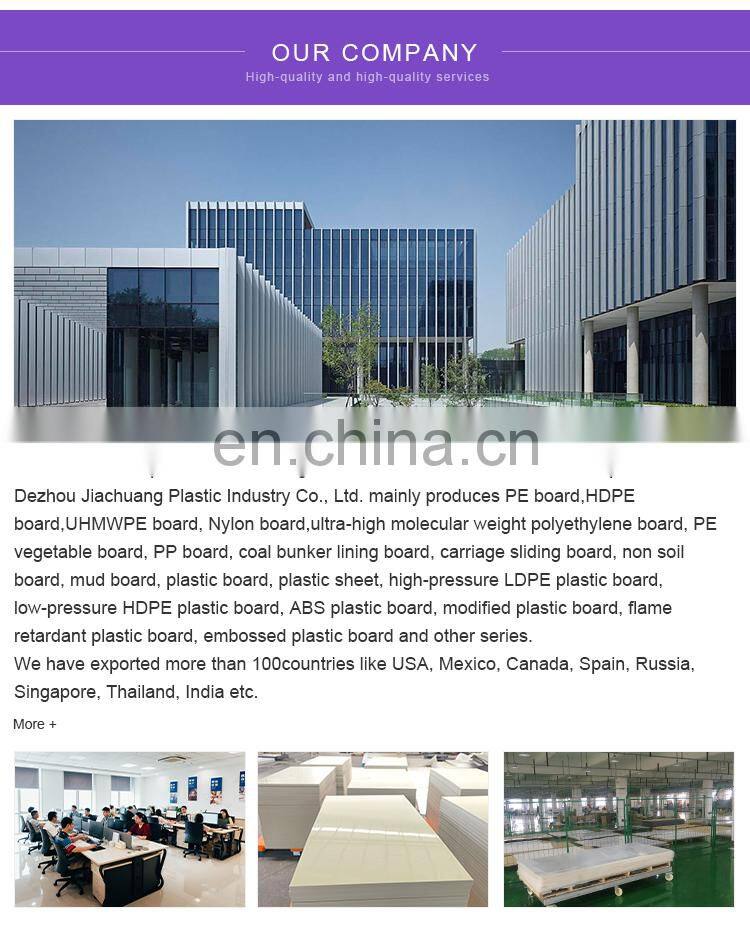 OUR COMPANY
High-quality and high-quality services

Dezhou Jiachuang Plastic Industry Co., Ltd. mainly produces PE board,HDPE board,UHMWPE board, Nylon board,ultra-high molecular weight polyethylene board, PE vegetable board, PP board, coal bunker lining board, carriage sliding board, non soil board, mud board, plastic board, plastic sheet, high-pressure LDPE plastic board, low-pressure HDPE plastic board, ABS plastic board, modified plastic board, flame retardant plastic board, embossed plastic board and other series.
We have exported more than 100countries like USA, Mexico, Canada, Spain, Russia, Singapore, Thailand, India etc.

More +

en.china.cn